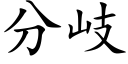 分歧